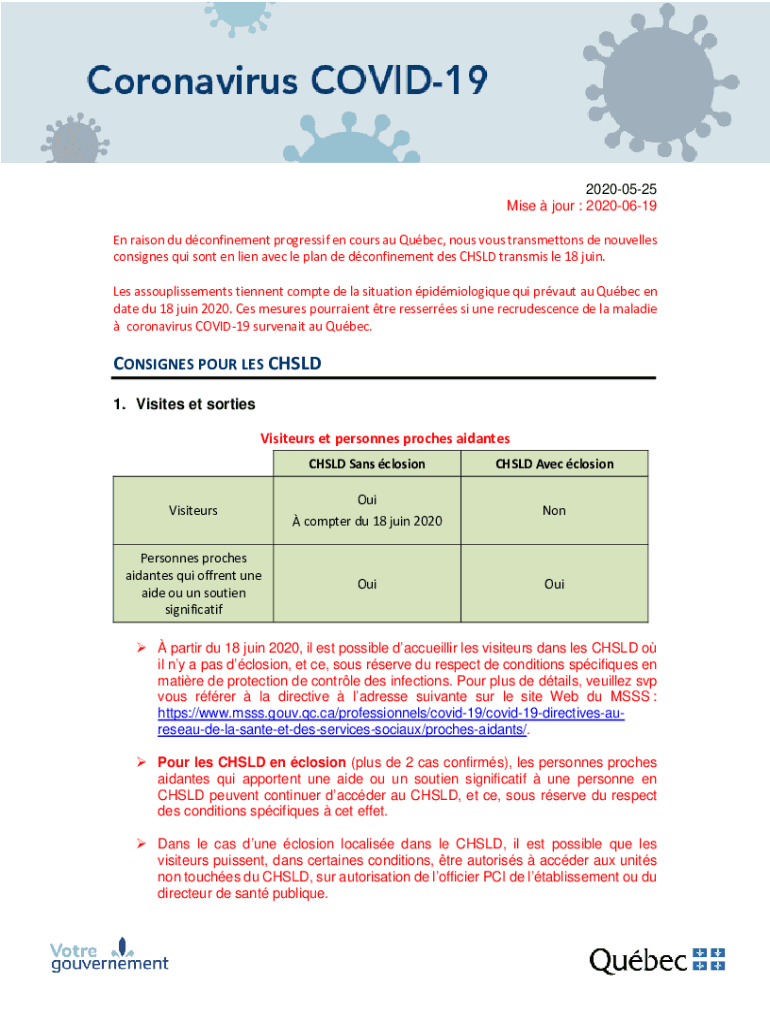 Coronavirus COVID-19

2020-05-25
Mise à jour : 2020-06-19

En raison du déconfinement progressif en cours au Québec, nous vous transmettons de nouvelles consignes qui sont en lien avec le plan de déconfinement des CHSLD transmis le 18 juin.

Les assouplissements tiennent compte de la situation épidémiologique qui prévaut au Québec en date du 18 juin 2020. Ces mesures pourraient être resserrées si une recrudescence de la maladie à coronavirus COVID-19 survenait au Québec.

CONSIGNES POUR LES CHSLD

1. Visites et sorties

Visiteurs et personnes proches aidantes

| | CHSLD Sans éclosion | CHSLD Avec éclosion |
|---|---|---|
| Visiteurs | Oui À compter du 18 juin 2020 | Non |
| Personnes proches aidantes qui offrent une aide ou un soutien significatif | Oui | Oui |

➢ À partir du 18 juin 2020, il est possible d'accueillir les visiteurs dans les CHSLD où il n'y a pas d'éclosion, et ce, sous réserve du respect de conditions spécifiques en matière de protection de contrôle des infections. Pour plus de détails, veuillez svp vous référer à la directive à l'adresse suivante sur le site Web du MSSS : https://www.msss.gouv.qc.ca/professionnels/covid-19/covid-19-directives-au-reseau-de-la-sante-et-des-services-sociaux/proches-aidants/.

➢ Pour les CHSLD en éclosion (plus de 2 cas confirmés), les personnes proches aidantes qui apportent une aide ou un soutien significatif à une personne en CHSLD peuvent continuer d'accéder au CHSLD, et ce, sous réserve du respect des conditions spécifiques à cet effet.

➢ Dans le cas d'une éclosion localisée dans le CHSLD, il est possible que les visiteurs puissent, dans certaines conditions, être autorisés à accéder aux unités non touchées du CHSLD, sur autorisation de l'officier PCI de l'établissement ou du directeur de santé publique.

Votre gouvernement

Québec